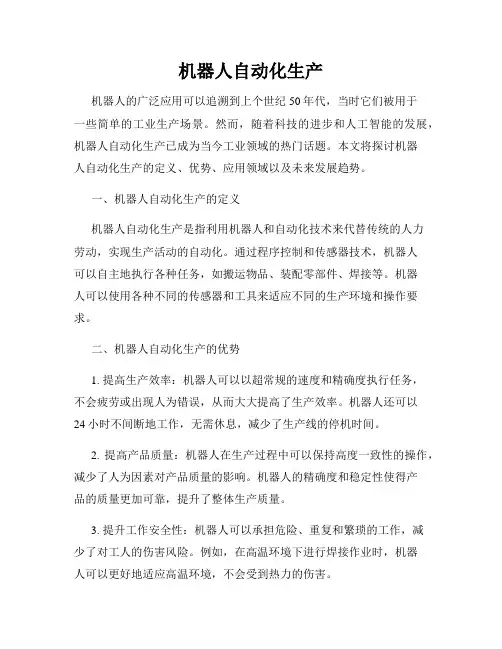 机器人自动化生产

机器人的广泛应用可以追溯到上个世纪 50 年代，当时它们被用于一些简单的工业生产场景。然而，随着科技的进步和人工智能的发展，机器人自动化生产已成为当今工业领域的热门话题。本文将探讨机器人自动化生产的定义、优势、应用领域以及未来发展趋势。

一、机器人自动化生产的定义

机器人自动化生产是指利用机器人和自动化技术来代替传统的人力劳动，实现生产活动的自动化。通过程序控制和传感器技术，机器人可以自主地执行各种任务，如搬运物品、装配零部件、焊接等。机器人可以使用各种不同的传感器和工具来适应不同的生产环境和操作要求。

二、机器人自动化生产的优势

1. 提高生产效率：机器人可以以超常规的速度和精确度执行任务，不会疲劳或出现人为错误，从而大大提高了生产效率。机器人还可以 24 小时不间断地工作，无需休息，减少了生产线的停机时间。

2. 提高产品质量：机器人在生产过程中可以保持高度一致性的操作，减少了人为因素对产品质量的影响。机器人的精确度和稳定性使得产品的质量更加可靠，提升了整体生产质量。

3. 提升工作安全性：机器人可以承担危险、重复和繁琐的工作，减少了对工人的伤害风险。例如，在高温环境下进行焊接作业时，机器人可以更好地适应高温环境，不会受到热力的伤害。